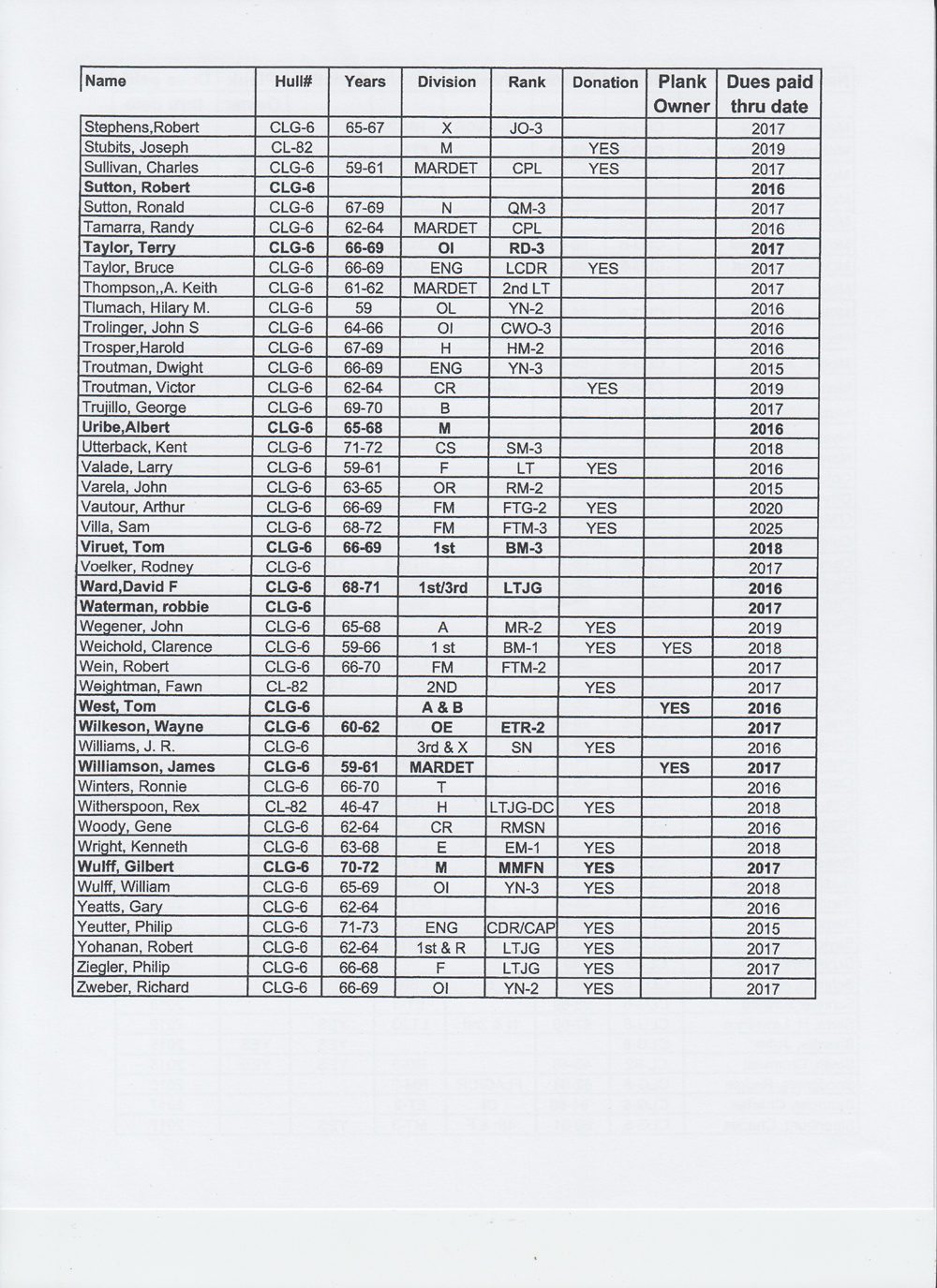 | Name | Hull# | Years | Division | Rank | Donation | Plank Owner | Dues paid thru date |
|---|---|---|---|---|---|---|---|
| Stephens,Robert | CLG-6 | 65-67 | X | JO-3 | | | 2017 |
| Stubits, Joseph | CL-82 | | M | | YES | | 2019 |
| Sullivan, Charles | CLG-6 | 59-61 | MARDET | CPL | YES | | 2017 |
| Sutton, Robert | CLG-6 | | | | | | 2016 |
| Sutton, Ronald | CLG-6 | 67-69 | N | QM-3 | | | 2017 |
| Tamarra, Randy | CLG-6 | 62-64 | MARDET | CPL | | | 2016 |
| Taylor, Terry | CLG-6 | 66-69 | OI | RD-3 | | | 2017 |
| Taylor, Bruce | CLG-6 | 66-69 | ENG | LCDR | YES | | 2017 |
| Thompson,,A. Keith | CLG-6 | 61-62 | MARDET | 2nd LT | | | 2017 |
| Tlumach, Hilary M. | CLG-6 | 59 | OL | YN-2 | | | 2016 |
| Trolinger, John S | CLG-6 | 64-66 | OI | CWO-3 | | | 2016 |
| Trosper,Harold | CLG-6 | 67-69 | H | HM-2 | | | 2016 |
| Troutman, Dwight | CLG-6 | 66-69 | ENG | YN-3 | | | 2015 |
| Troutman, Victor | CLG-6 | 62-64 | CR | | YES | | 2019 |
| Trujillo, George | CLG-6 | 69-70 | B | | | | 2017 |
| Uribe,Albert | CLG-6 | 65-68 | M | | | | 2016 |
| Utterback, Kent | CLG-6 | 71-72 | CS | SM-3 | | | 2018 |
| Valade, Larry | CLG-6 | 59-61 | F | LT | YES | | 2016 |
| Varela, John | CLG-6 | 63-65 | OR | RM-2 | | | 2015 |
| Vautour, Arthur | CLG-6 | 66-69 | FM | FTG-2 | YES | | 2020 |
| Villa, Sam | CLG-6 | 68-72 | FM | FTM-3 | YES | | 2025 |
| Viruet, Tom | CLG-6 | 66-69 | 1st | BM-3 | | | 2018 |
| Voelker, Rodney | CLG-6 | | | | | | 2017 |
| Ward,David F | CLG-6 | 68-71 | 1st/3rd | LTJG | | | 2016 |
| Waterman, robbie | CLG-6 | | | | | | 2017 |
| Wegener, John | CLG-6 | 65-68 | A | MR-2 | YES | | 2019 |
| Weichold, Clarence | CLG-6 | 59-66 | 1 st | BM-1 | YES | YES | 2018 |
| Wein, Robert | CLG-6 | 66-70 | FM | FTM-2 | | | 2017 |
| Weightman, Fawn | CL-82 | | 2ND | | YES | | 2017 |
| West, Tom | CLG-6 | | A & B | | | YES | 2016 |
| Wilkeson, Wayne | CLG-6 | 60-62 | OE | ETR-2 | | | 2017 |
| Williams, J. R. | CLG-6 | | 3rd & X | SN | YES | | 2016 |
| Williamson, James | CLG-6 | 59-61 | MARDET | | | YES | 2017 |
| Winters, Ronnie | CLG-6 | 66-70 | T | | | | 2016 |
| Witherspoon, Rex | CL-82 | 46-47 | H | LTJG-DC | YES | | 2018 |
| Woody, Gene | CLG-6 | 62-64 | CR | RMSN | | | 2016 |
| Wright, Kenneth | CLG-6 | 63-68 | E | EM-1 | YES | | 2018 |
| Wulff, Gilbert | CLG-6 | 70-72 | M | MMFN | YES | | 2017 |
| Wulff, William | CLG-6 | 65-69 | OI | YN-3 | YES | | 2018 |
| Yeatts, Gary | CLG-6 | 62-64 | | | | | 2016 |
| Yeutter, Philip | CLG-6 | 71-73 | ENG | CDR/CAP | YES | | 2015 |
| Yohanan, Robert | CLG-6 | 62-64 | 1st & R | LTJG | YES | | 2017 |
| Ziegler, Philip | CLG-6 | 66-68 | F | LTJG | YES | | 2017 |
| Zweber, Richard | CLG-6 | 66-69 | OI | YN-2 | YES | | 2017 |